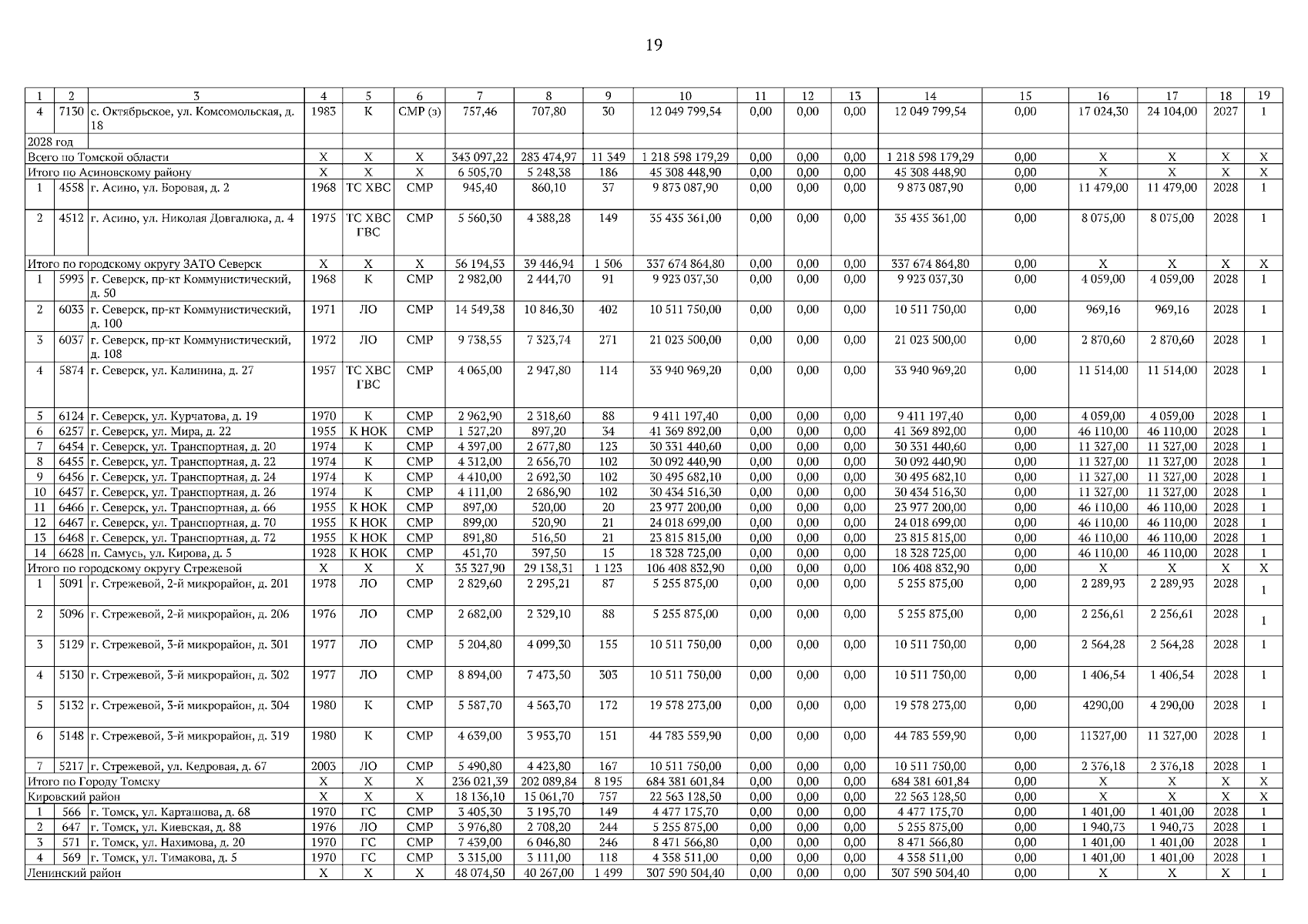 19

| 1 | 2 | 3 | 4 | 5 | 6 | 7 | 8 | 9 | 10 | 11 | 12 | 13 | 14 | 15 | 16 | 17 | 18 | 19 |
|---|---|---|---|---|---|---|---|---|---|---|---|---|---|---|---|---|---|---|
| 4 | 7130 | с. Октябрьское, ул. Комсомольская, д. 18 | 1983 | К | СМР (з) | 757,46 | 707,80 | 30 | 12 049 799,54 | 0,00 | 0,00 | 0,00 | 12 049 799,54 | 0,00 | 17 024,30 | 24 104,00 | 2027 | 1 |
| 2028 год | | | | | | | | | | | | | | | | | | |
| Всего по Томской области | | | Х | Х | Х | 343 097,22 | 283 474,97 | 11 349 | 1 218 598 179,29 | 0,00 | 0,00 | 0,00 | 1 218 598 179,29 | 0,00 | Х | Х | Х | Х |
| Итого по Асиновскому району | | | Х | Х | Х | 6 505,70 | 5 248,38 | 186 | 45 308 448,90 | 0,00 | 0,00 | 0,00 | 45 308 448,90 | 0,00 | Х | Х | Х | Х |
| 1 | 4558 | г. Асино, ул. Боровая, д. 2 | 1968 | ТС ХВС | СМР | 945,40 | 860,10 | 37 | 9 873 087,90 | 0,00 | 0,00 | 0,00 | 9 873 087,90 | 0,00 | 11 479,00 | 11 479,00 | 2028 | 1 |
| 2 | 4512 | г. Асино, ул. Николая Довгалюка, д. 4 | 1975 | ТС ХВС ГВС | СМР | 5 560,30 | 4 388,28 | 149 | 35 435 361,00 | 0,00 | 0,00 | 0,00 | 35 435 361,00 | 0,00 | 8 075,00 | 8 075,00 | 2028 | 1 |
| Итого по городскому округу ЗАТО Северск | | | Х | Х | Х | 56 194,53 | 39 446,94 | 1 506 | 337 674 864,80 | 0,00 | 0,00 | 0,00 | 337 674 864,80 | 0,00 | Х | Х | Х | Х |
| 1 | 5993 | г. Северск, пр-кт Коммунистический, д. 50 | 1968 | К | СМР | 2 982,00 | 2 444,70 | 91 | 9 923 037,30 | 0,00 | 0,00 | 0,00 | 9 923 037,30 | 0,00 | 4 059,00 | 4 059,00 | 2028 | 1 |
| 2 | 6033 | г. Северск, пр-кт Коммунистический, д. 100 | 1971 | ЛО | СМР | 14 549,38 | 10 846,30 | 402 | 10 511 750,00 | 0,00 | 0,00 | 0,00 | 10 511 750,00 | 0,00 | 969,16 | 969,16 | 2028 | 1 |
| 3 | 6037 | г. Северск, пр-кт Коммунистический, д. 108 | 1972 | ЛО | СМР | 9 738,55 | 7 323,74 | 271 | 21 023 500,00 | 0,00 | 0,00 | 0,00 | 21 023 500,00 | 0,00 | 2 870,60 | 2 870,60 | 2028 | 1 |
| 4 | 5874 | г. Северск, ул. Калинина, д. 27 | 1957 | ТС ХВС ГВС | СМР | 4 065,00 | 2 947,80 | 114 | 33 940 969,20 | 0,00 | 0,00 | 0,00 | 33 940 969,20 | 0,00 | 11 514,00 | 11 514,00 | 2028 | 1 |
| 5 | 6124 | г. Северск, ул. Курчатова, д. 19 | 1970 | К | СМР | 2 962,90 | 2 318,60 | 88 | 9 411 197,40 | 0,00 | 0,00 | 0,00 | 9 411 197,40 | 0,00 | 4 059,00 | 4 059,00 | 2028 | 1 |
| 6 | 6257 | г. Северск, ул. Мира, д. 22 | 1955 | К НОК | СМР | 1 527,20 | 897,20 | 34 | 41 369 892,00 | 0,00 | 0,00 | 0,00 | 41 369 892,00 | 0,00 | 46 110,00 | 46 110,00 | 2028 | 1 |
| 7 | 6454 | г. Северск, ул. Транспортная, д. 20 | 1974 | К | СМР | 4 397,00 | 2 677,80 | 123 | 30 331 440,60 | 0,00 | 0,00 | 0,00 | 30 331 440,60 | 0,00 | 11 327,00 | 11 327,00 | 2028 | 1 |
| 8 | 6455 | г. Северск, ул. Транспортная, д. 22 | 1974 | К | СМР | 4 312,00 | 2 656,70 | 102 | 30 092 440,90 | 0,00 | 0,00 | 0,00 | 30 092 440,90 | 0,00 | 11 327,00 | 11 327,00 | 2028 | 1 |
| 9 | 6456 | г. Северск, ул. Транспортная, д. 24 | 1974 | К | СМР | 4 410,00 | 2 692,30 | 102 | 30 495 682,10 | 0,00 | 0,00 | 0,00 | 30 495 682,10 | 0,00 | 11 327,00 | 11 327,00 | 2028 | 1 |
| 10 | 6457 | г. Северск, ул. Транспортная, д. 26 | 1974 | К | СМР | 4 111,00 | 2 686,90 | 102 | 30 434 516,30 | 0,00 | 0,00 | 0,00 | 30 434 516,30 | 0,00 | 11 327,00 | 11 327,00 | 2028 | 1 |
| 11 | 6466 | г. Северск, ул. Транспортная, д. 66 | 1955 | К НОК | СМР | 897,00 | 520,00 | 20 | 23 977 200,00 | 0,00 | 0,00 | 0,00 | 23 977 200,00 | 0,00 | 46 110,00 | 46 110,00 | 2028 | 1 |
| 12 | 6467 | г. Северск, ул. Транспортная, д. 70 | 1955 | К НОК | СМР | 899,00 | 520,90 | 21 | 24 018 699,00 | 0,00 | 0,00 | 0,00 | 24 018 699,00 | 0,00 | 46 110,00 | 46 110,00 | 2028 | 1 |
| 13 | 6468 | г. Северск, ул. Транспортная, д. 72 | 1955 | К НОК | СМР | 891,80 | 516,50 | 21 | 23 815 815,00 | 0,00 | 0,00 | 0,00 | 23 815 815,00 | 0,00 | 46 110,00 | 46 110,00 | 2028 | 1 |
| 14 | 6628 | п. Самусь, ул. Кирова, д. 5 | 1928 | К НОК | СМР | 451,70 | 397,50 | 15 | 18 328 725,00 | 0,00 | 0,00 | 0,00 | 18 328 725,00 | 0,00 | 46 110,00 | 46 110,00 | 2028 | 1 |
| Итого по городскому округу Стрежевой | | | Х | Х | Х | 35 327,90 | 29 138,31 | 1 123 | 106 408 832,90 | 0,00 | 0,00 | 0,00 | 106 408 832,90 | 0,00 | Х | Х | Х | Х |
| 1 | 5091 | г. Стрежевой, 2-й микрорайон, д. 201 | 1978 | ЛО | СМР | 2 829,60 | 2 295,21 | 87 | 5 255 875,00 | 0,00 | 0,00 | 0,00 | 5 255 875,00 | 0,00 | 2 289,93 | 2 289,93 | 2028 | 1 |
| 2 | 5096 | г. Стрежевой, 2-й микрорайон, д. 206 | 1976 | ЛО | СМР | 2 682,00 | 2 329,10 | 88 | 5 255 875,00 | 0,00 | 0,00 | 0,00 | 5 255 875,00 | 0,00 | 2 256,61 | 2 256,61 | 2028 | 1 |
| 3 | 5129 | г. Стрежевой, 3-й микрорайон, д. 301 | 1977 | ЛО | СМР | 5 204,80 | 4 099,30 | 155 | 10 511 750,00 | 0,00 | 0,00 | 0,00 | 10 511 750,00 | 0,00 | 2 564,28 | 2 564,28 | 2028 | 1 |
| 4 | 5130 | г. Стрежевой, 3-й микрорайон, д. 302 | 1977 | ЛО | СМР | 8 894,00 | 7 473,50 | 303 | 10 511 750,00 | 0,00 | 0,00 | 0,00 | 10 511 750,00 | 0,00 | 1 406,54 | 1 406,54 | 2028 | 1 |
| 5 | 5132 | г. Стрежевой, 3-й микрорайон, д. 304 | 1980 | К | СМР | 5 587,70 | 4 563,70 | 172 | 19 578 273,00 | 0,00 | 0,00 | 0,00 | 19 578 273,00 | 0,00 | 4290,00 | 4 290,00 | 2028 | 1 |
| 6 | 5148 | г. Стрежевой, 3-й микрорайон, д. 319 | 1980 | К | СМР | 4 639,00 | 3 953,70 | 151 | 44 783 559,90 | 0,00 | 0,00 | 0,00 | 44 783 559,90 | 0,00 | 11327,00 | 11 327,00 | 2028 | 1 |
| 7 | 5217 | г. Стрежевой, ул. Кедровая, д. 67 | 2003 | ЛО | СМР | 5 490,80 | 4 423,80 | 167 | 10 511 750,00 | 0,00 | 0,00 | 0,00 | 10 511 750,00 | 0,00 | 2 376,18 | 2 376,18 | 2028 | 1 |
| Итого по Городу Томску | | | Х | Х | Х | 236 021,39 | 202 089,84 | 8 195 | 684 381 601,84 | 0,00 | 0,00 | 0,00 | 684 381 601,84 | 0,00 | Х | Х | Х | Х |
| Кировский район | | | Х | Х | Х | 18 136,10 | 15 061,70 | 757 | 22 563 128,50 | 0,00 | 0,00 | 0,00 | 22 563 128,50 | 0,00 | Х | Х | Х | Х |
| 1 | 566 | г. Томск, ул. Карташова, д. 68 | 1970 | ГС | СМР | 3 405,30 | 3 195,70 | 149 | 4 477 175,70 | 0,00 | 0,00 | 0,00 | 4 477 175,70 | 0,00 | 1 401,00 | 1 401,00 | 2028 | 1 |
| 2 | 647 | г. Томск, ул. Киевская, д. 88 | 1976 | ЛО | СМР | 3 976,80 | 2 708,20 | 244 | 5 255 875,00 | 0,00 | 0,00 | 0,00 | 5 255 875,00 | 0,00 | 1 940,73 | 1 940,73 | 2028 | 1 |
| 3 | 571 | г. Томск, ул. Нахимова, д. 20 | 1970 | ГС | СМР | 7 439,00 | 6 046,80 | 246 | 8 471 566,80 | 0,00 | 0,00 | 0,00 | 8 471 566,80 | 0,00 | 1 401,00 | 1 401,00 | 2028 | 1 |
| 4 | 569 | г. Томск, ул. Тимакова, д. 5 | 1970 | ГС | СМР | 3 315,00 | 3 111,00 | 118 | 4 358 511,00 | 0,00 | 0,00 | 0,00 | 4 358 511,00 | 0,00 | 1 401,00 | 1 401,00 | 2028 | 1 |
| Ленинский район | | | Х | Х | Х | 48 074,50 | 40 267,00 | 1 499 | 307 590 504,40 | 0,00 | 0,00 | 0,00 | 307 590 504,40 | 0,00 | Х | Х | Х | 1 |